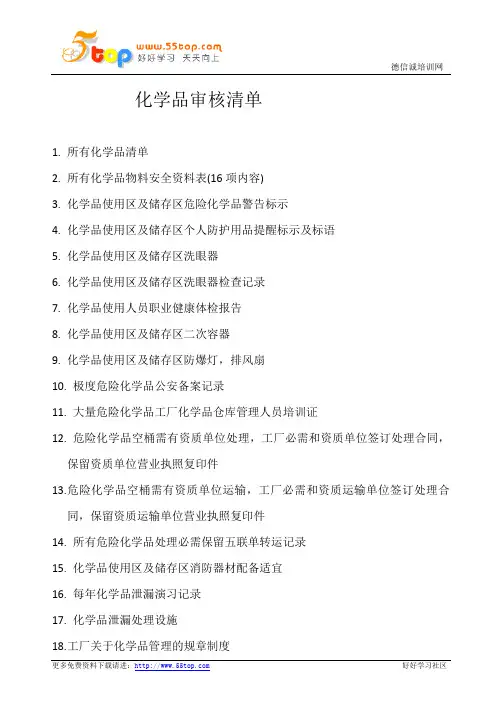 5top www.55top.com 好好学习 天天向上

德信诚培训网

化学品审核清单

1. 所有化学品清单

2. 所有化学品物料安全资料表(16 项内容)

3. 化学品使用区及储存区危险化学品警告标示

4. 化学品使用区及储存区个人防护用品提醒标示及标语

5. 化学品使用区及储存区洗眼器

6. 化学品使用区及储存区洗眼器检查记录

7. 化学品使用人员职业健康体检报告

8. 化学品使用区及储存区二次容器

9. 化学品使用区及储存区防爆灯，排风扇

10. 极度危险化学品公安备案记录

11. 大量危险化学品工厂化学品仓库管理人员培训证

12. 危险化学品空桶需有资质单位处理，工厂必需和资质单位签订处理合同，保留资质单位营业执照复印件

13.危险化学品空桶需有资质单位运输，工厂必需和资质运输单位签订处理合同，保留资质运输单位营业执照复印件

14. 所有危险化学品处理必需保留五联单转运记录

15. 化学品使用区及储存区消防器材配备适宜

16. 每年化学品泄漏演习记录

17. 化学品泄漏处理设施

18.工厂关于化学品管理的规章制度

更多免费资料下载请进：http://www.55top.com

好好学习社区